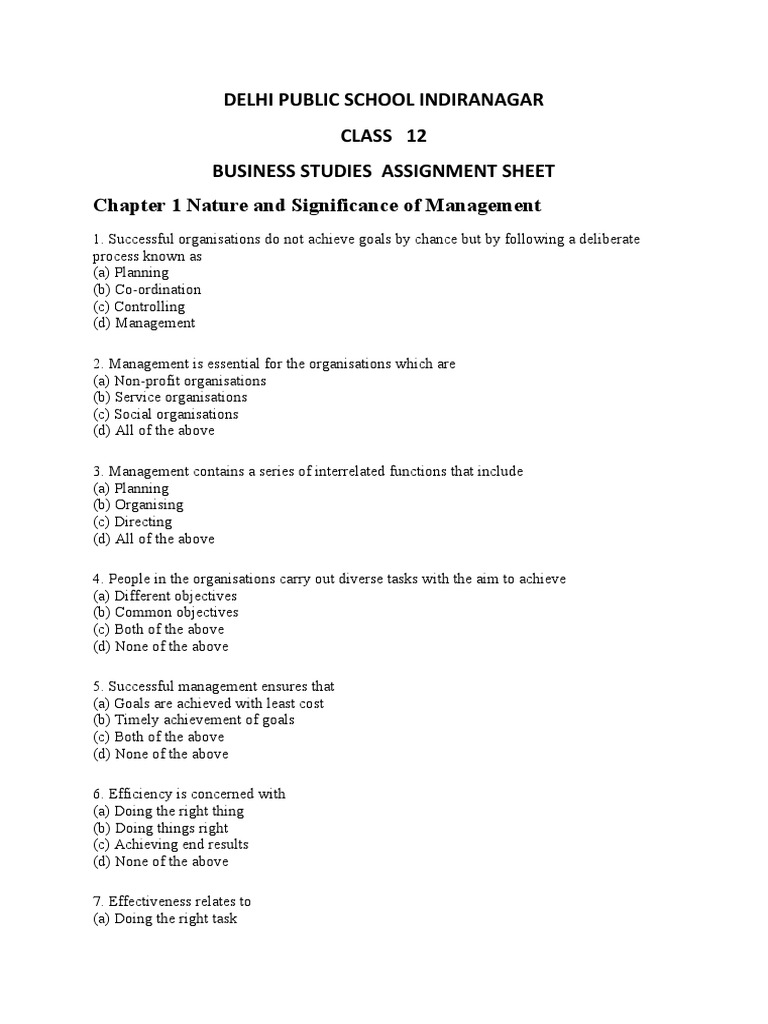 DELHI PUBLIC SCHOOL INDIRANAGAR

CLASS 12

BUSINESS STUDIES ASSIGNMENT SHEET

Chapter 1 Nature and Significance of Management

1. Successful organisations do not achieve goals by chance but by following a deliberate process known as
(a) Planning
(b) Co-ordination
(c) Controlling
(d) Management

2. Management is essential for the organisations which are
(a) Non-profit organisations
(b) Service organisations
(c) Social organisations
(d) All of the above

3. Management contains a series of interrelated functions that include
(a) Planning
(b) Organising
(c) Directing
(d) All of the above

4. People in the organisations carry out diverse tasks with the aim to achieve
(a) Different objectives
(b) Common objectives
(c) Both of the above
(d) None of the above

5. Successful management ensures that
(a) Goals are achieved with least cost
(b) Timely achievement of goals
(c) Both of the above
(d) None of the above

6. Efficiency is concerned with
(a) Doing the right thing
(b) Doing things right
(c) Achieving end results
(d) None of the above

7. Effectiveness relates to
(a) Doing the right task